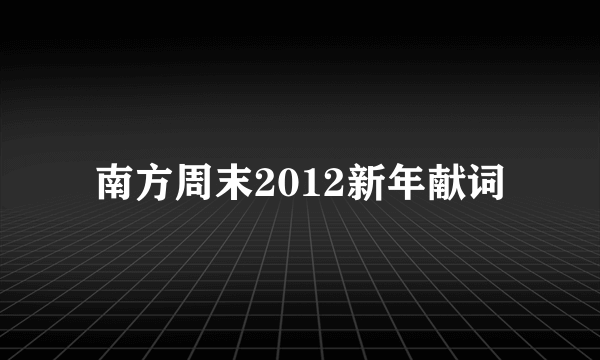 南方周末2012新年献词